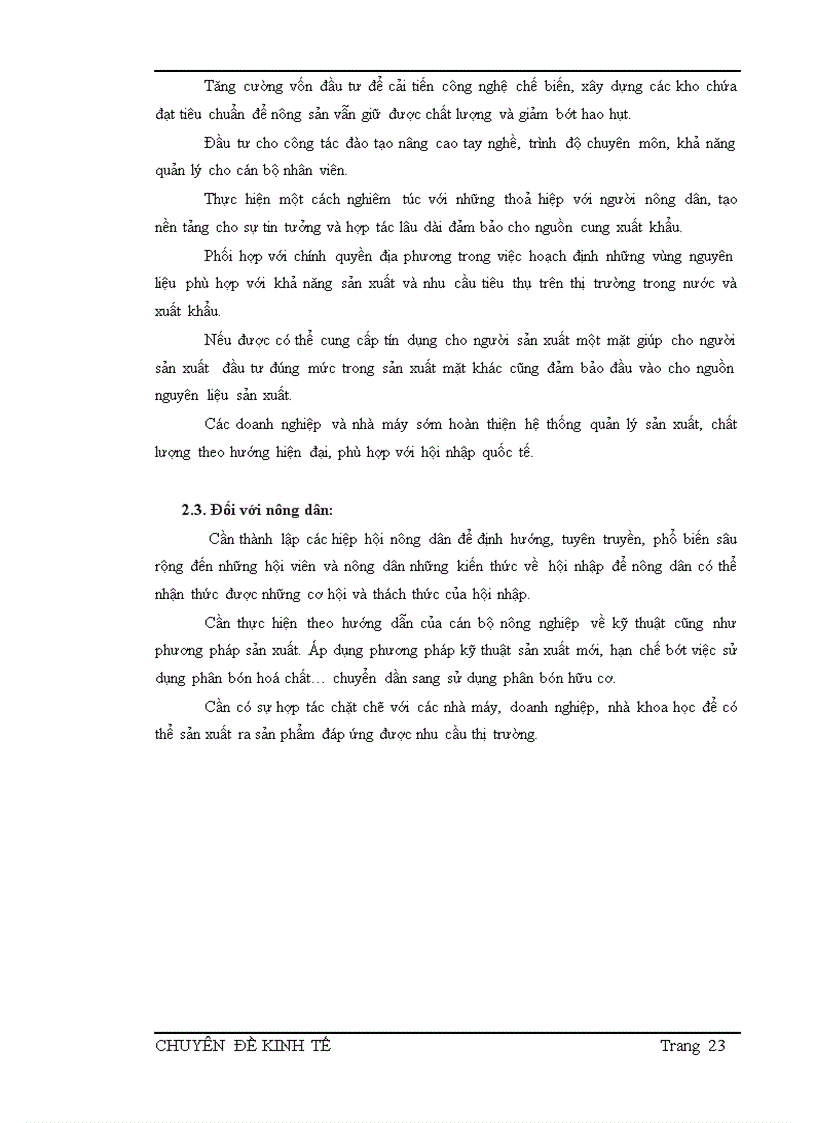 Tăng cường vốn đầu tư để cải tiến công nghệ chế biến, xây dựng các kho chứa đạt tiêu chuẩn để nông sản vẫn giữ được chất lượng và giảm bớt hao hụt.

Đầu tư cho công tác đào tạo nâng cao tay nghề, trình độ chuyên môn, khả năng quản lý cho cán bộ nhân viên.

Thực hiện một cách nghiêm túc với những thoả hiệp với người nông dân, tạo nền tảng cho sự tin tưởng và hợp tác lâu dài đảm bảo cho nguồn cung xuất khẩu.

Phối hợp với chính quyền địa phương trong việc hoạch định những vùng nguyên liệu phù hợp với khả năng sản xuất và nhu cầu tiêu thụ trên thị trường trong nước và xuất khẩu.

Nếu được có thể cung cấp tín dụng cho người sản xuất một mặt giúp cho người sản xuất đầu tư đúng mức trong sản xuất mặt khác cũng đảm bảo đầu vào cho nguồn nguyên liệu sản xuất.

Các doanh nghiệp và nhà máy sớm hoàn thiện hệ thống quản lý sản xuất, chất lượng theo hướng hiện đại, phù hợp với hội nhập quốc tế.

2.3. Đối với nông dân:

Cần thành lập các hiệp hội nông dân để định hướng, tuyên truyền, phổ biến sâu rộng đến những hội viên và nông dân những kiến thức về hội nhập để nông dân có thể nhận thức được những cơ hội và thách thức của hội nhập.

Cần thực hiện theo hướng dẫn của cán bộ nông nghiệp về kỹ thuật cũng như phương pháp sản xuất. Áp dụng phương pháp kỹ thuật sản xuất mới, hạn chế bớt việc sử dụng phân bón hoá chất… chuyển dần sang sử dụng phân bón hữu cơ.

Cần có sự hợp tác chặt chẽ với các nhà máy, doanh nghiệp, nhà khoa học để có thể sản xuất ra sản phẩm đáp ứng được nhu cầu thị trường.

CHUYÊN ĐỀ KINH TẾ Trang 23